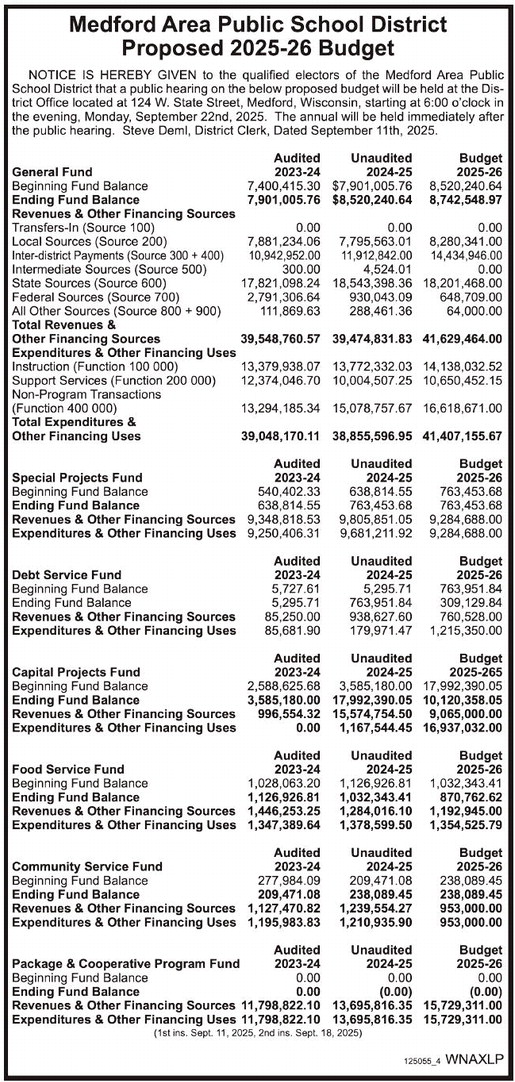 Medford Area Public School District
Proposed 2025-26 Budget

NOTICE IS HEREBY GIVEN to the qualified electors of the Medford Area Public School District that a public hearing on the below proposed budget will be held at the District Office located at 124 W. State Street, Medford, Wisconsin, starting at 6:00 o'clock in the evening, Monday, September 22nd, 2025. The annual will be held immediately after the public hearing. Steve Deml, District Clerk, Dated September 11th, 2025.

| General Fund | Audited 2023-24 | Unaudited 2024-25 | Budget 2025-26 |
|---|---|---|---|
| Beginning Fund Balance | 7,400,415.30 | $7,901,005.76 | 8,520,240.64 |
| Ending Fund Balance | 7,901,005.76 | $8,520,240.64 | 8,742,548.97 |
| Revenues & Other Financing Sources | | | |
| Transfers-In (Source 100) | 0.00 | 0.00 | 0.00 |
| Local Sources (Source 200) | 7,881,234.06 | 7,795,563.01 | 8,280,341.00 |
| Inter-district Payments (Source 300 + 400) | 10,942,952.00 | 11,912,842.00 | 14,434,946.00 |
| Intermediate Sources (Source 500) | 300.00 | 4,524.01 | 0.00 |
| State Sources (Source 600) | 17,821,098.24 | 18,543,398.36 | 18,201,468.00 |
| Federal Sources (Source 700) | 2,791,306.64 | 930,043.09 | 648,709.00 |
| All Other Sources (Source 800 + 900) | 111,869.63 | 288,461.36 | 64,000.00 |
| Total Revenues & Other Financing Sources | 39,548,760.57 | 39,474,831.83 | 41,629,464.00 |
| Expenditures & Other Financing Uses | | | |
| Instruction (Function 100 000) | 13,379,938.07 | 13,772,332.03 | 14,138,032.52 |
| Support Services (Function 200 000) | 12,374,046.70 | 10,004,507.25 | 10,650,452.15 |
| Non-Program Transactions (Function 400 000) | 13,294,185.34 | 15,078,757.67 | 16,618,671.00 |
| Total Expenditures & Other Financing Uses | 39,048,170.11 | 38,855,596.95 | 41,407,155.67 |

| Special Projects Fund | Audited 2023-24 | Unaudited 2024-25 | Budget 2025-26 |
|---|---|---|---|
| Beginning Fund Balance | 540,402.33 | 638,814.55 | 763,453.68 |
| Ending Fund Balance | 638,814.55 | 763,453.68 | 763,453.68 |
| Revenues & Other Financing Sources | 9,348,818.53 | 9,805,851.05 | 9,284,688.00 |
| Expenditures & Other Financing Uses | 9,250,406.31 | 9,681,211.92 | 9,284,688.00 |

| Debt Service Fund | Audited 2023-24 | Unaudited 2024-25 | Budget 2025-26 |
|---|---|---|---|
| Beginning Fund Balance | 5,727.61 | 5,295.71 | 763,951.84 |
| Ending Fund Balance | 5,295.71 | 763,951.84 | 309,129.84 |
| Revenues & Other Financing Sources | 85,250.00 | 938,627.60 | 760,528.00 |
| Expenditures & Other Financing Uses | 85,681.90 | 179,971.47 | 1,215,350.00 |

| Capital Projects Fund | Audited 2023-24 | Unaudited 2024-25 | Budget 2025-265 |
|---|---|---|---|
| Beginning Fund Balance | 2,588,625.68 | 3,585,180.00 | 17,992,390.05 |
| Ending Fund Balance | 3,585,180.00 | 17,992,390.05 | 10,120,358.05 |
| Revenues & Other Financing Sources | 996,554.32 | 15,574,754.50 | 9,065,000.00 |
| Expenditures & Other Financing Uses | 0.00 | 1,167,544.45 | 16,937,032.00 |

| Food Service Fund | Audited 2023-24 | Unaudited 2024-25 | Budget 2025-26 |
|---|---|---|---|
| Beginning Fund Balance | 1,028,063.20 | 1,126,926.81 | 1,032,343.41 |
| Ending Fund Balance | 1,126,926.81 | 1,032,343.41 | 870,762.62 |
| Revenues & Other Financing Sources | 1,446,253.25 | 1,284,016.10 | 1,192,945.00 |
| Expenditures & Other Financing Uses | 1,347,389.64 | 1,378,599.50 | 1,354,525.79 |

| Community Service Fund | Audited 2023-24 | Unaudited 2024-25 | Budget 2025-26 |
|---|---|---|---|
| Beginning Fund Balance | 277,984.09 | 209,471.08 | 238,089.45 |
| Ending Fund Balance | 209,471.08 | 238,089.45 | 238,089.45 |
| Revenues & Other Financing Sources | 1,127,470.82 | 1,239,554.27 | 953,000.00 |
| Expenditures & Other Financing Uses | 1,195,983.83 | 1,210,935.90 | 953,000.00 |

| Package & Cooperative Program Fund | Audited 2023-24 | Unaudited 2024-25 | Budget 2025-26 |
|---|---|---|---|
| Beginning Fund Balance | 0.00 | 0.00 | 0.00 |
| Ending Fund Balance | 0.00 | (0.00) | (0.00) |
| Revenues & Other Financing Sources | 11,798,822.10 | 13,695,816.35 | 15,729,311.00 |
| Expenditures & Other Financing Uses | 11,798,822.10 | 13,695,816.35 | 15,729,311.00 |

(1st ins. Sept. 11, 2025, 2nd ins. Sept. 18, 2025)

125055_4 WNAXLP